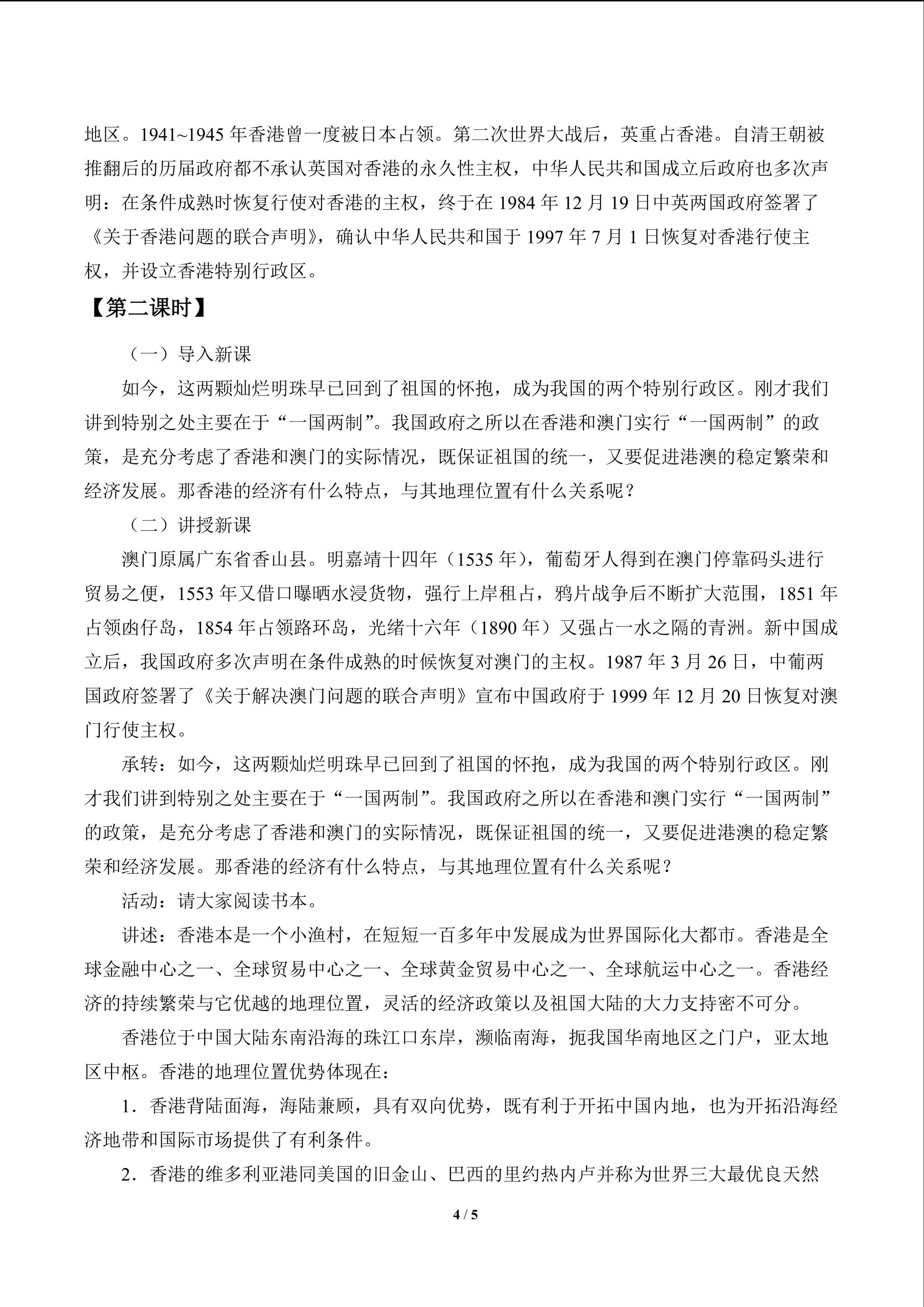 地区。1941~1945年香港曾一度被日本占领。第二次世界大战后，英重占香港。自清王朝被推翻后的历届政府都不承认英国对香港的永久性主权，中华人民共和国成立后政府也多次声明：在条件成熟时恢复行使对香港的主权，终于在1984年12月19日中英两国政府签署了《关于香港问题的联合声明》，确认中华人民共和国于1997年7月1日恢复对香港行使主权，并设立香港特别行政区。

【第二课时】

（一）导入新课

如今，这两颗灿烂明珠早已回到了祖国的怀抱，成为我国的两个特别行政区。刚才我们讲到特别之处主要在于“一国两制”。我国政府之所以在香港和澳门实行“一国两制”的政策，是充分考虑了香港和澳门的实际情况，既保证祖国的统一，又要促进港澳的稳定繁荣和经济发展。那香港的经济有什么特点，与其地理位置有什么关系呢？

（二）讲授新课

澳门原属广东省香山县。明嘉靖十四年（1535年），葡萄牙人得到在澳门停靠码头进行贸易之便，1553年又借口曝晒水浸货物，强行上岸租占，鸦片战争后不断扩大范围，1851年占领凼仔岛，1854年占领路环岛，光绪十六年（1890年）又强占一水之隔的青洲。新中国成立后，我国政府多次声明在条件成熟的时候恢复对澳门的主权。1987年3月26日，中葡两国政府签署了《关于解决澳门问题的联合声明》宣布中国政府于1999年12月20日恢复对澳门行使主权。

承转：如今，这两颗灿烂明珠早已回到了祖国的怀抱，成为我国的两个特别行政区。刚才我们讲到特别之处主要在于“一国两制”。我国政府之所以在香港和澳门实行“一国两制”的政策，是充分考虑了香港和澳门的实际情况，既保证祖国的统一，又要促进港澳的稳定繁荣和经济发展。那香港的经济有什么特点，与其地理位置有什么关系呢？

活动：请大家阅读书本。

讲述：香港本是一个小渔村，在短短一百多年中发展成为世界国际化大都市。香港是全球金融中心之一、全球贸易中心之一、全球黄金贸易中心之一、全球航运中心之一。香港经济的持续繁荣与它优越的地理位置，灵活的经济政策以及祖国大陆的大力支持密不可分。

香港位于中国大陆东南沿海的珠江口东岸，濒临南海，扼我国华南地区之门户，亚太地区中枢。香港的地理位置优势体现在：

1．香港背陆面海，海陆兼顾，具有双向优势，既有利于开拓中国内地，也为开拓沿海经济地带和国际市场提供了有利条件。

2．香港的维多利亚港同美国的旧金山、巴西的里约热内卢并称为世界三大最优良天然

4 / 5